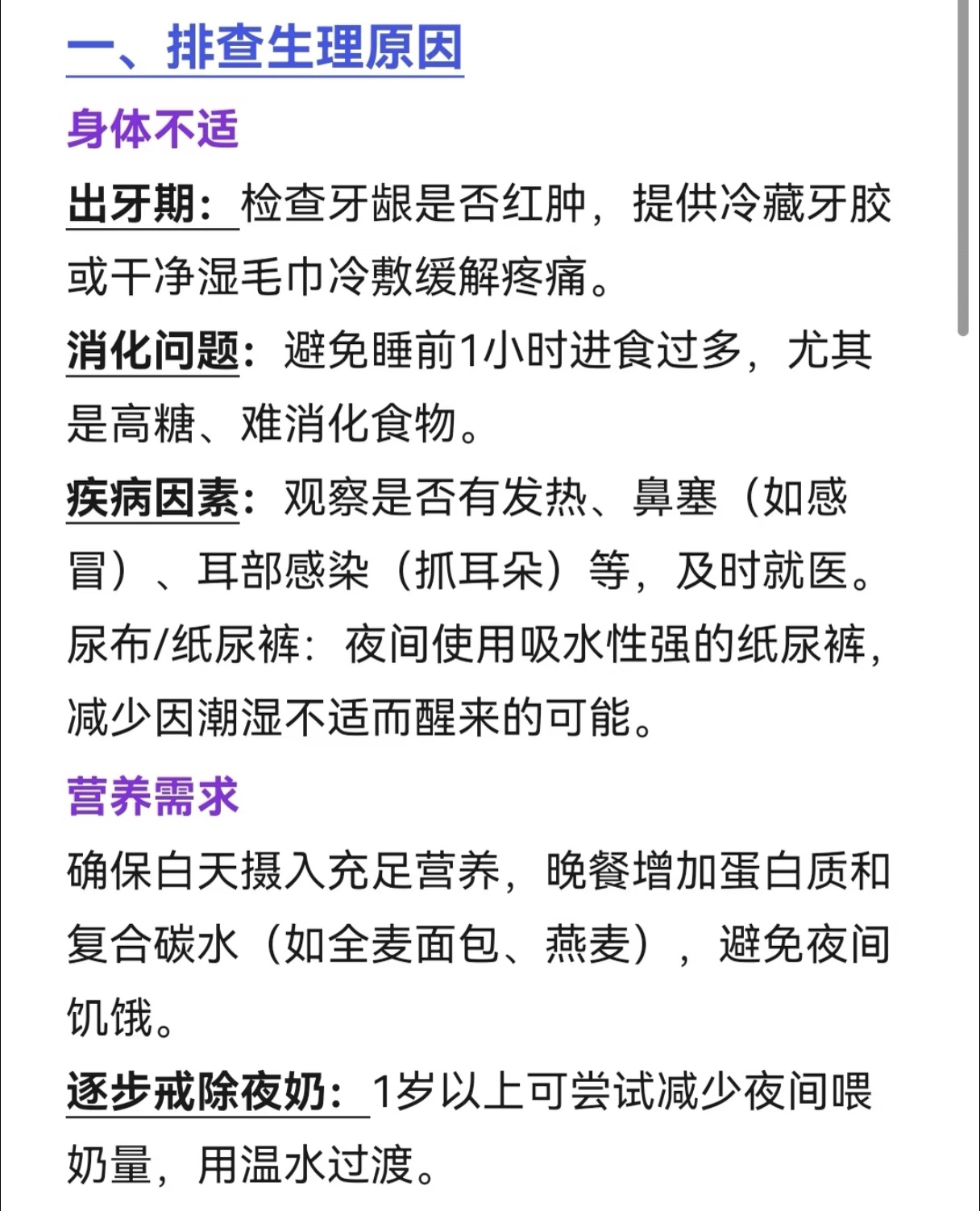 一、排查生理原因

身体不适

出牙期：检查牙龈是否红肿，提供冷藏牙胶或干净湿毛巾冷敷缓解疼痛。

消化问题：避免睡前1小时进食过多，尤其是高糖、难消化食物。

疾病因素：观察是否有发热、鼻塞（如感冒）、耳部感染（抓耳朵）等，及时就医。

尿布/纸尿裤：夜间使用吸水性强的纸尿裤，减少因潮湿不适而醒来的可能。

营养需求

确保白天摄入充足营养，晚餐增加蛋白质和复合碳水（如全麦面包、燕麦），避免夜间饥饿。

逐步戒除夜奶：1岁以上可尝试减少夜间喂奶量，用温水过渡。